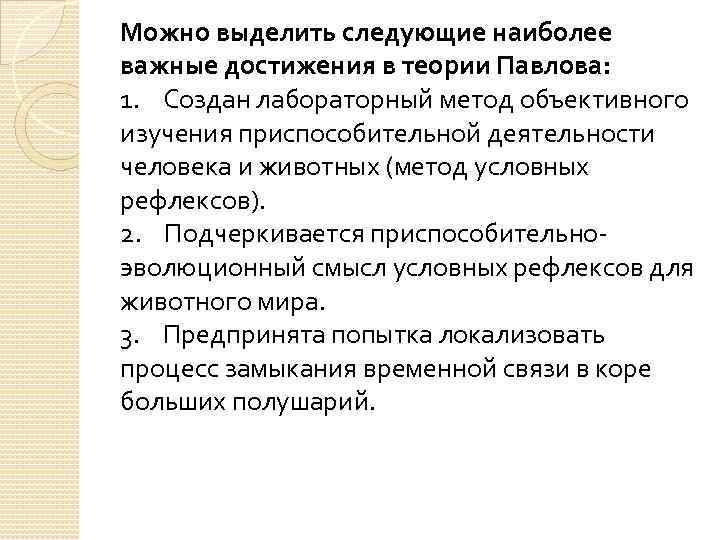 Можно выделить следующие наиболее важные достижения в теории Павлова:

1. Создан лабораторный метод объективного изучения приспособительной деятельности человека и животных (метод условных рефлексов).

2. Подчеркивается приспособительно-эволюционный смысл условных рефлексов для животного мира.

3. Предпринята попытка локализовать процесс замыкания временной связи в коре больших полушарий.